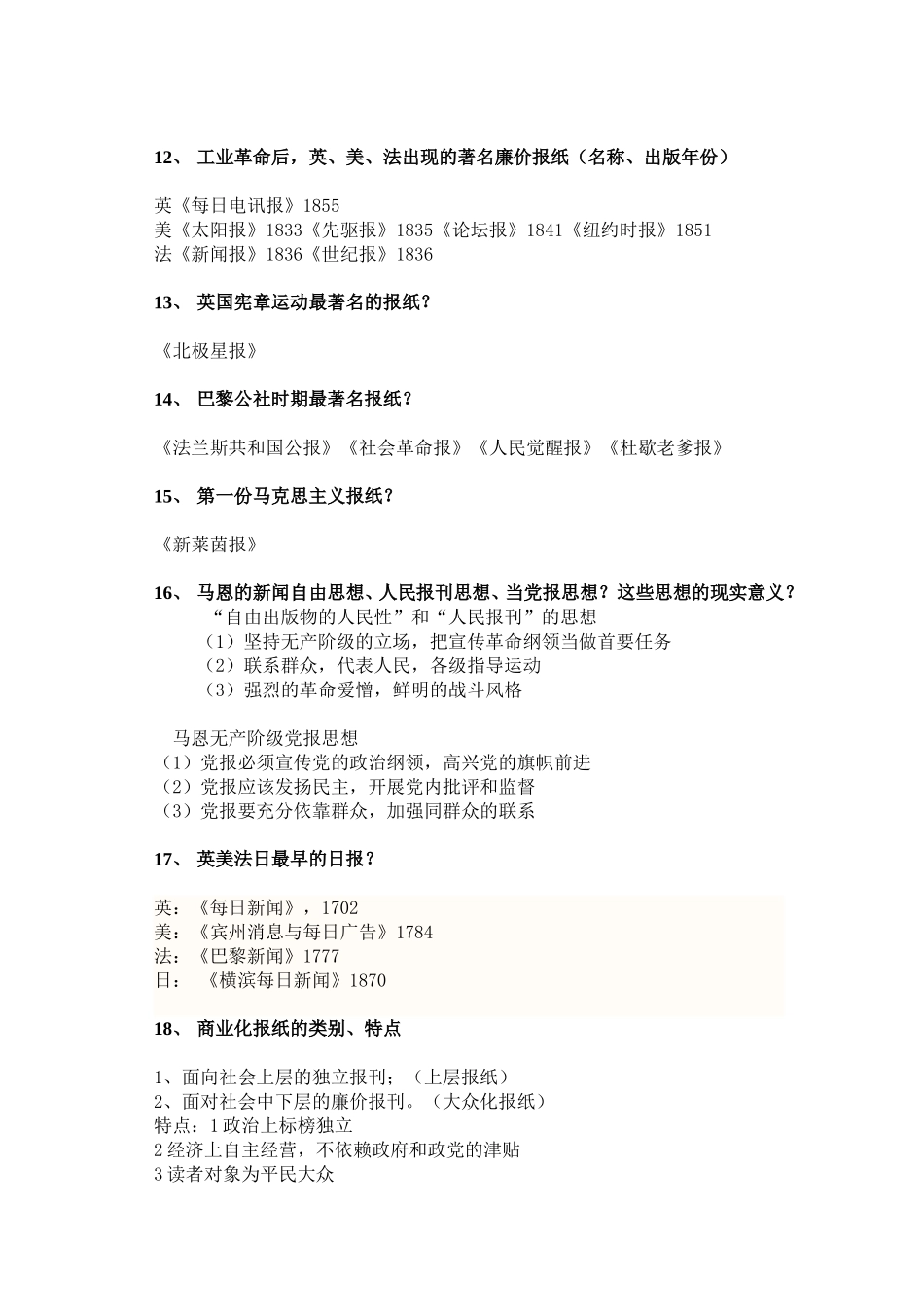 12、 工业革命后，英、美、法出现的著名廉价报纸（名称、出版年份）

英《每日电讯报》1855
美《太阳报》1833《先驱报》1835《论坛报》1841《纽约时报》1851
法《新闻报》1836《世纪报》1836

13、 英国宪章运动最著名的报纸？

《北极星报》

14、 巴黎公社时期最著名报纸？

《法兰斯共和国公报》《社会革命报》《人民觉醒报》《杜歇老爹报》

15、 第一份马克思主义报纸？

《新莱茵报》

16、 马恩的新闻自由思想、人民报刊思想、当党报思想？这些思想的现实意义？
“自由出版物的人民性”和“人民报刊”的思想
（1）坚持无产阶级的立场，把宣传革命纲领当做首要任务
（2）联系群众，代表人民，各级指导运动
（3）强烈的革命爱憎，鲜明的战斗风格

马恩无产阶级党报思想
（1）党报必须宣传党的政治纲领，高兴党的旗帜前进
（2）党报应该发扬民主，开展党内批评和监督
（3）党报要充分依靠群众，加强同群众的联系

17、 英美法日最早的日报？

英：《每日新闻》，1702
美：《宾州消息与每日广告》1784
法：《巴黎新闻》1777
日： 《横滨每日新闻》1870

18、 商业化报纸的类别、特点

1、面向社会上层的独立报刊；（上层报纸）
2、面对社会中下层的廉价报刊。（大众化报纸）
特点：1 政治上标榜独立
2 经济上自主经营，不依赖政府和政党的津贴
3 读者对象为平民大众